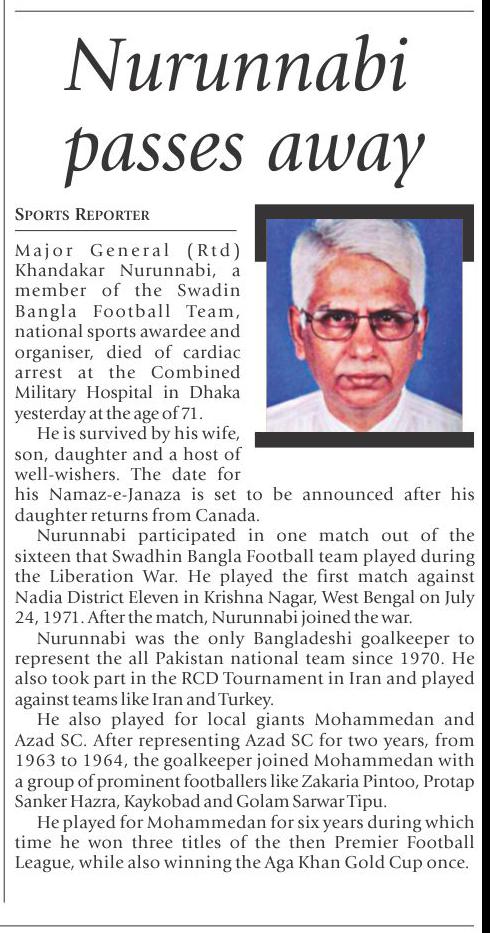 Nurunnabi passes away

SPORTS REPORTER

Major General (Rtd) Khandakar Nurunnabi, a member of the Swadin Bangla Football Team, national sports awardee and organiser, died of cardiac arrest at the Combined Military Hospital in Dhaka yesterday at the age of 71.

He is survived by his wife, son, daughter and a host of well-wishers. The date for his Namaz-e-Janaza is set to be announced after his daughter returns from Canada.

Nurunnabi participated in one match out of the sixteen that Swadhin Bangla Football team played during the Liberation War. He played the first match against Nadia District Eleven in Krishna Nagar, West Bengal on July 24, 1971. After the match, Nurunnabi joined the war.

Nurunnabi was the only Bangladeshi goalkeeper to represent the all Pakistan national team since 1970. He also took part in the RCD Tournament in Iran and played against teams like Iran and Turkey.

He also played for local giants Mohammedan and Azad SC. After representing Azad SC for two years, from 1963 to 1964, the goalkeeper joined Mohammedan with a group of prominent footballers like Zakaria Pintoo, Protap Sanker Hazra, Kaykobad and Golam Sarwar Tipu.

He played for Mohammedan for six years during which time he won three titles of the then Premier Football League, while also winning the Aga Khan Gold Cup once.